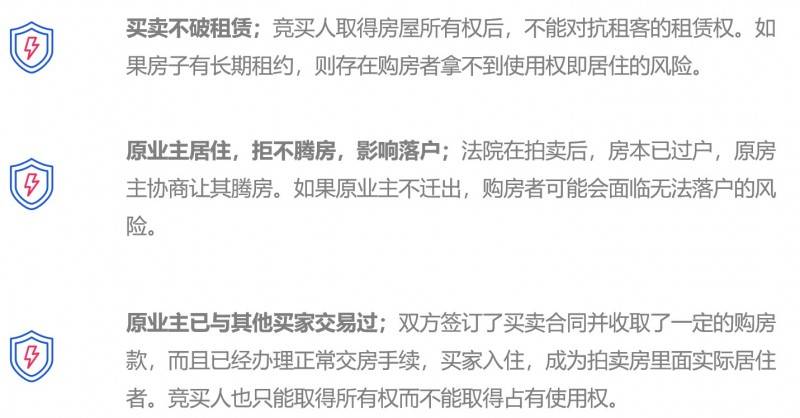 买卖不破租赁；竞买人取得房屋所有权后，不能对抗租客的租赁权。如果房子有长期租约，则存在购房者拿不到使用权即居住的风险。

原业主居住，拒不腾房，影响落户；法院在拍卖后，房本已过户，原房主协商让其腾房。如果原业主不迁出，购房者可能会面临无法落户的风险。

原业主已与其他买家交易过；双方签订了买卖合同并收取了一定的购房款，而且已经办理正常交房手续，买家入住，成为拍卖房里面实际居住者。竞买人也只能取得所有权而不能取得占有使用权。